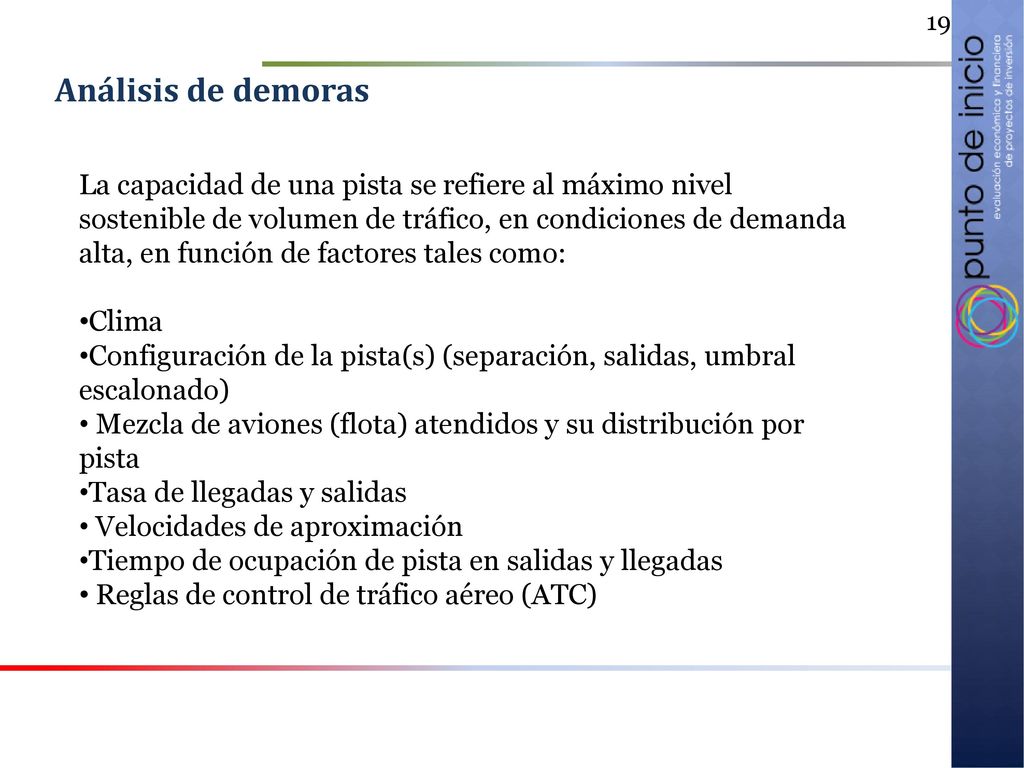 19

Análisis de demoras

La capacidad de una pista se refiere al máximo nivel sostenible de volumen de tráfico, en condiciones de demanda alta, en función de factores tales como:

•Clima
•Configuración de la pista(s) (separación, salidas, umbral escalonado)
• Mezcla de aviones (flota) atendidos y su distribución por pista
•Tasa de llegadas y salidas
• Velocidades de aproximación
•Tiempo de ocupación de pista en salidas y llegadas
• Reglas de control de tráfico aéreo (ATC)

punto de inicio
evaluación económica y financiera de proyectos de inversión